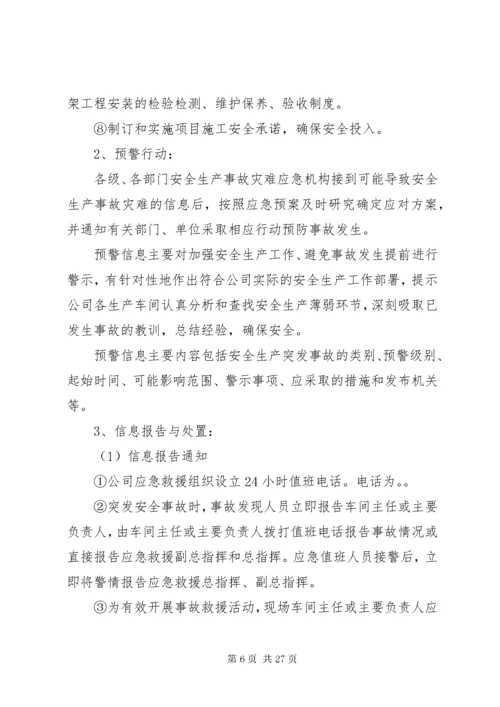 架工程安装的检验检测、维护保养、验收制度。

⑧制订和实施项目施工安全承诺，确保安全投入。

2、预警行动：

各级、各部门安全生产事故灾难应急机构接到可能导致安全生产事故灾难的信息后，按照应急预案及时研究确定应对方案，并通知有关部门、单位采取相应行动预防事故发生。

预警信息主要对加强安全生产工作、避免事故发生提前进行警示，有针对性地作出符合公司实际的安全生产工作部署，提示公司各生产车间认真分析和查找安全生产薄弱环节，深刻吸取已发生事故的教训，总结经验，确保安全。

预警信息主要内容包括安全生产突发事故的类别、预警级别、起始时间、可能影响范围、警示事项、应采取的措施和发布机关等。

3、信息报告与处置：

（1）信息报告通知

①公司应急救援组织设立24小时值班电话。电话为。。

②突发安全事故时，事故发现人员立即报告车间主任或主要负责人，由车间主任或主要负责人拨打值班电话报告事故情况或直接报告应急救援副总指挥和总指挥。应急值班人员接警后，立即将警情报告应急救援总指挥、副总指挥。

③为有效开展事故救援活动，现场车间主任或主要负责人应

第6页 共27页